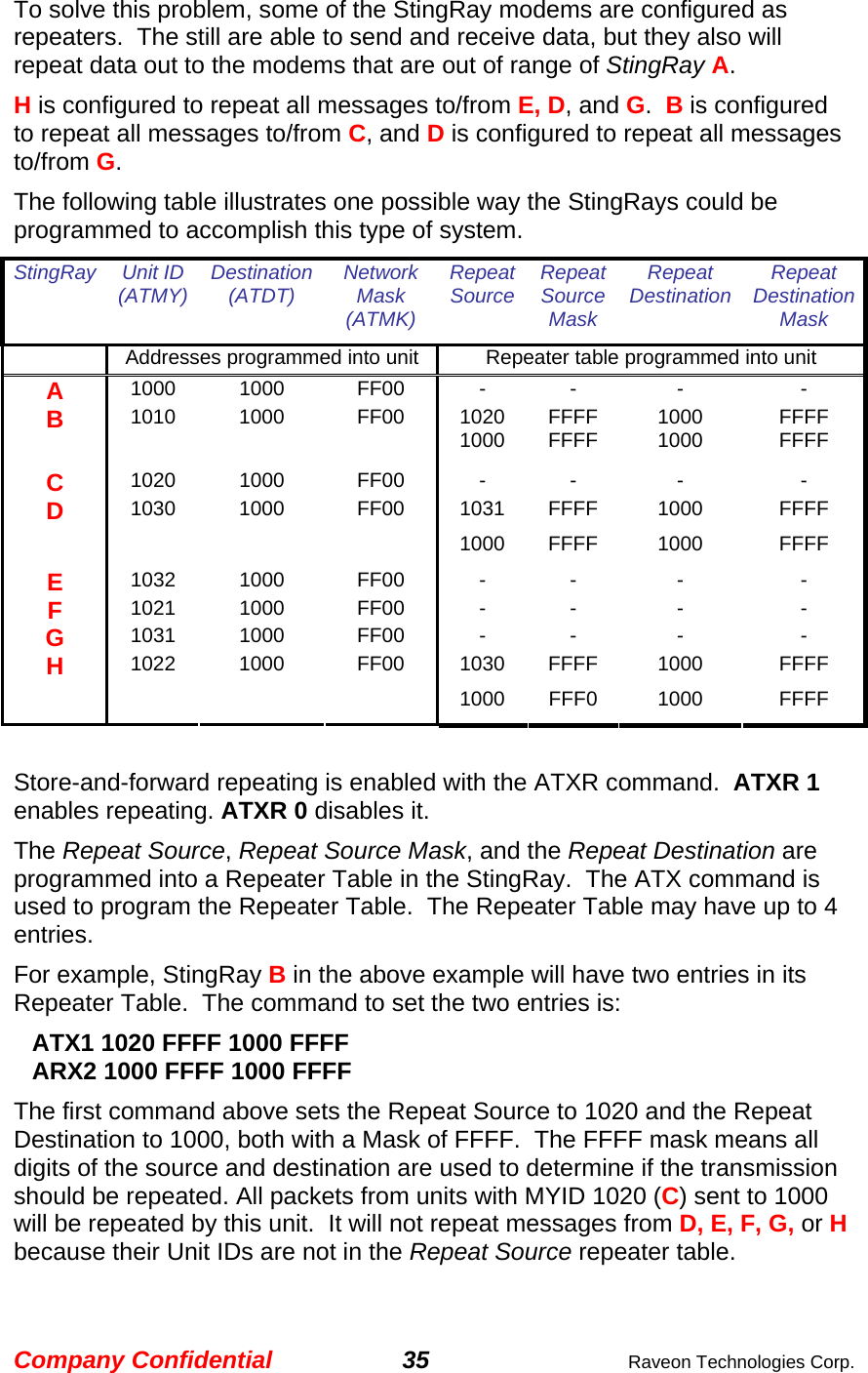 To solve this problem, some of the StingRay modems are configured as repeaters. The still are able to send and receive data, but they also will repeat data out to the modems that are out of range of StingRay A.

H is configured to repeat all messages to/from E, D, and G. B is configured to repeat all messages to/from C, and D is configured to repeat all messages to/from G.

The following table illustrates one possible way the StingRays could be programmed to accomplish this type of system.

| StingRay | Unit ID (ATMY) | Destination (ATDT) | Network Mask (ATMK) | Repeat Source | Repeat Source Mask | Repeat Destination | Repeat Destination Mask |
|---|---|---|---|---|---|---|---|
| | Addresses programmed into unit | | | Repeater table programmed into unit | | | |
| A | 1000 | 1000 | FF00 | - | - | - | - |
| B | 1010 | 1000 | FF00 | 1020 | FFFF | 1000 | FFFF |
| | | | | 1000 | FFFF | 1000 | FFFF |
| C | 1020 | 1000 | FF00 | - | - | - | - |
| D | 1030 | 1000 | FF00 | 1031 | FFFF | 1000 | FFFF |
| | | | | 1000 | FFFF | 1000 | FFFF |
| E | 1032 | 1000 | FF00 | - | - | - | - |
| F | 1021 | 1000 | FF00 | - | - | - | - |
| G | 1031 | 1000 | FF00 | - | - | - | - |
| H | 1022 | 1000 | FF00 | 1030 | FFFF | 1000 | FFFF |
| | | | | 1000 | FFF0 | 1000 | FFFF |

Store-and-forward repeating is enabled with the ATXR command. ATXR 1 enables repeating. ATXR 0 disables it.

The Repeat Source, Repeat Source Mask, and the Repeat Destination are programmed into a Repeater Table in the StingRay. The ATX command is used to program the Repeater Table. The Repeater Table may have up to 4 entries.

For example, StingRay B in the above example will have two entries in its Repeater Table. The command to set the two entries is:

ATX1 1020 FFFF 1000 FFFF
ARX2 1000 FFFF 1000 FFFF

The first command above sets the Repeat Source to 1020 and the Repeat Destination to 1000, both with a Mask of FFFF. The FFFF mask means all digits of the source and destination are used to determine if the transmission should be repeated. All packets from units with MYID 1020 (C) sent to 1000 will be repeated by this unit. It will not repeat messages from D, E, F, G, or H because their Unit IDs are not in the Repeat Source repeater table.

Company Confidential 35 Raveon Technologies Corp.